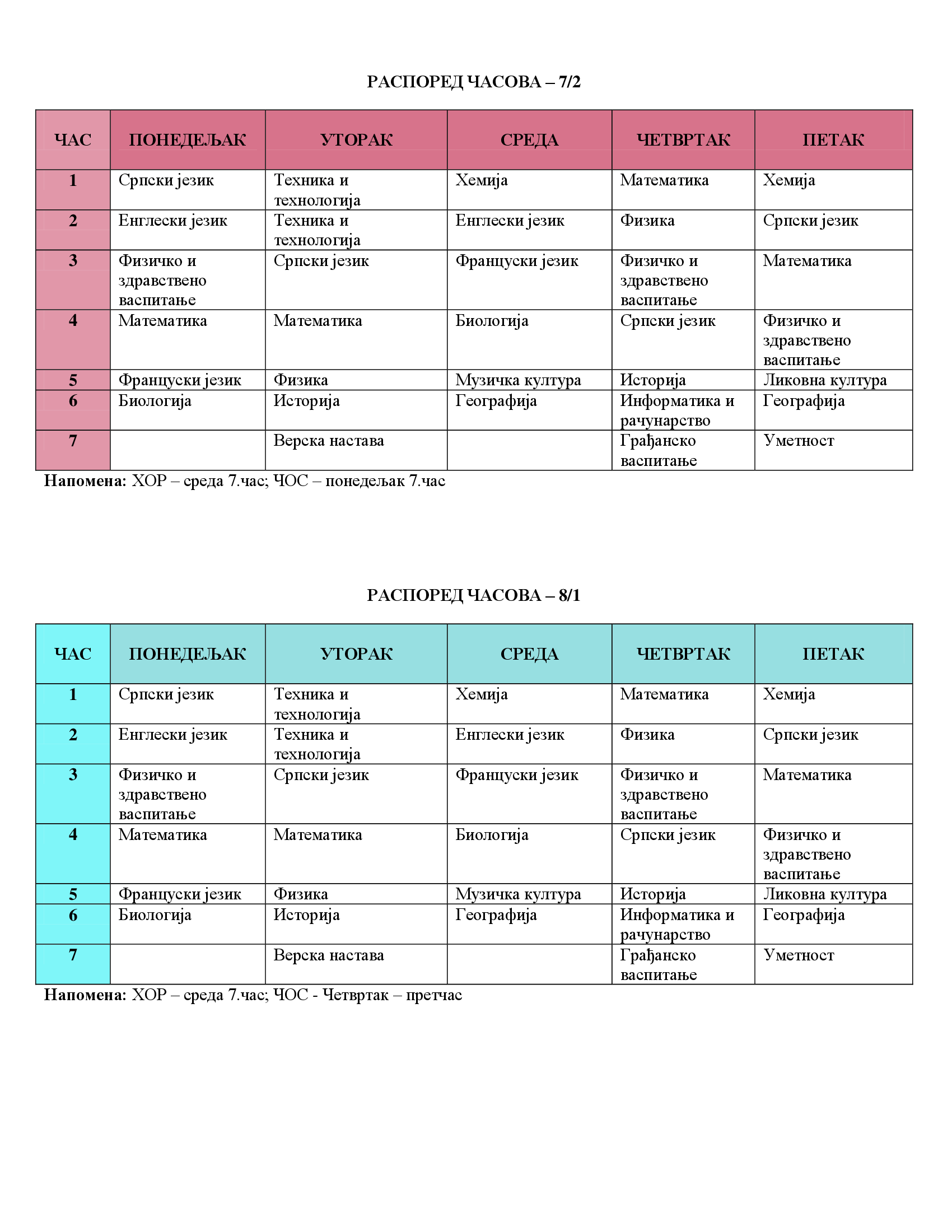 РАСПОРЕД ЧАСОВА – 7/2

| ЧАС | ПОНЕДЕЉАК | УТОРАК | СРЕДА | ЧЕТВРТАК | ПЕТАК |
|---|---|---|---|---|---|
| 1 | Српски језик | Техника и технологија | Хемија | Математика | Хемија |
| 2 | Енглески језик | Техника и технологија | Енглески језик | Физика | Српски језик |
| 3 | Физичко и здравствено васпитање | Српски језик | Француски језик | Физичко и здравствено васпитање | Математика |
| 4 | Математика | Математика | Биологија | Српски језик | Физичко и здравствено васпитање |
| 5 | Француски језик | Физика | Музичка култура | Историја | Ликовна култура |
| 6 | Биологија | Историја | Географија | Информатика и рачунарство | Географија |
| 7 |  | Верска настава |  | Грађанско васпитање | Уметност |

Напомена: ХОР – среда 7.час; ЧОС – понедељак 7.час

РАСПОРЕД ЧАСОВА – 8/1

| ЧАС | ПОНЕДЕЉАК | УТОРАК | СРЕДА | ЧЕТВРТАК | ПЕТАК |
|---|---|---|---|---|---|
| 1 | Српски језик | Техника и технологија | Хемија | Математика | Хемија |
| 2 | Енглески језик | Техника и технологија | Енглески језик | Физика | Српски језик |
| 3 | Физичко и здравствено васпитање | Српски језик | Француски језик | Физичко и здравствено васпитање | Математика |
| 4 | Математика | Математика | Биологија | Српски језик | Физичко и здравствено васпитање |
| 5 | Француски језик | Физика | Музичка култура | Историја | Ликовна култура |
| 6 | Биологија | Историја | Географија | Информатика и рачунарство | Географија |
| 7 |  | Верска настава |  | Грађанско васпитање | Уметност |

Напомена: ХОР – среда 7.час; ЧОС - Четвртак – претчас